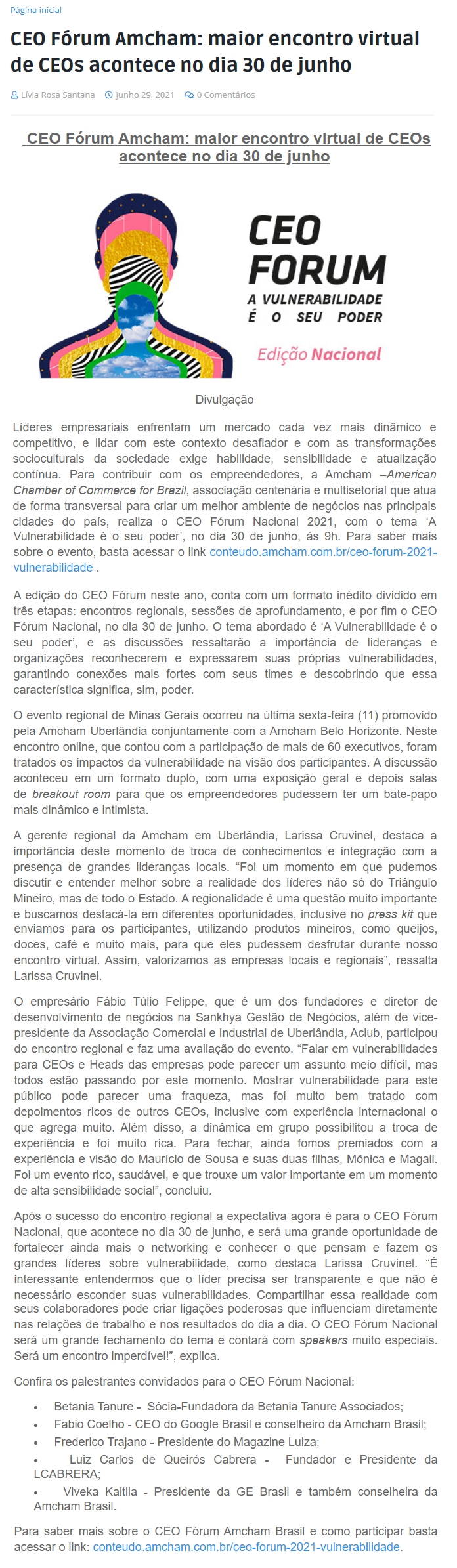 Página inicial

CEO Fórum Amcham: maior encontro virtual de CEOs acontece no dia 30 de junho

Lívia Rosa Santana junho 29, 2021 0 Comentários

CEO Fórum Amcham: maior encontro virtual de CEOs acontece no dia 30 de junho

CEO FORUM
A VULNERABILIDADE É O SEU PODER
Edição Nacional

Divulgação

Líderes empresariais enfrentam um mercado cada vez mais dinâmico e competitivo, e lidar com este contexto desafiador e com as transformações socioculturais da sociedade exige habilidade, sensibilidade e atualização contínua. Para contribuir com os empreendedores, a Amcham –American Chamber of Commerce for Brazil, associação centenária e multisetorial que atua de forma transversal para criar um melhor ambiente de negócios nas principais cidades do país, realiza o CEO Fórum Nacional 2021, com o tema 'A Vulnerabilidade é o seu poder', no dia 30 de junho, às 9h. Para saber mais sobre o evento, basta acessar o link conteudo.amcham.com.br/ceo-forum-2021-vulnerabilidade .

A edição do CEO Fórum neste ano, conta com um formato inédito dividido em três etapas: encontros regionais, sessões de aprofundamento, e por fim o CEO Fórum Nacional, no dia 30 de junho. O tema abordado é 'A Vulnerabilidade é o seu poder', e as discussões ressaltarão a importância de lideranças e organizações reconhecerem e expressarem suas próprias vulnerabilidades, garantindo conexões mais fortes com seus times e descobrindo que essa característica significa, sim, poder.

O evento regional de Minas Gerais ocorreu na última sexta-feira (11) promovido pela Amcham Uberlândia conjuntamente com a Amcham Belo Horizonte. Neste encontro online, que contou com a participação de mais de 60 executivos, foram tratados os impactos da vulnerabilidade na visão dos participantes. A discussão aconteceu em um formato duplo, com uma exposição geral e depois salas de breakout room para que os empreendedores pudessem ter um bate-papo mais dinâmico e intimista.

A gerente regional da Amcham em Uberlândia, Larissa Cruvinel, destaca a importância deste momento de troca de conhecimentos e integração com a presença de grandes lideranças locais. "Foi um momento em que pudemos discutir e entender melhor sobre a realidade dos líderes não só do Triângulo Mineiro, mas de todo o Estado. A regionalidade é uma questão muito importante e buscamos destacá-la em diferentes oportunidades, inclusive no press kit que enviamos para os participantes, utilizando produtos mineiros, como queijos, doces, café e muito mais, para que eles pudessem desfrutar durante nosso encontro virtual. Assim, valorizamos as empresas locais e regionais", ressalta Larissa Cruvinel.

O empresário Fábio Túlio Felippe, que é um dos fundadores e diretor de desenvolvimento de negócios na Sankhya Gestão de Negócios, além de vice-presidente da Associação Comercial e Industrial de Uberlândia, Aciub, participou do encontro regional e faz uma avaliação do evento. "Falar em vulnerabilidades para CEOs e Heads das empresas pode parecer um assunto meio difícil, mas todos estão passando por este momento. Mostrar vulnerabilidade para este público pode parecer uma fraqueza, mas foi muito bem tratado com depoimentos ricos de outros CEOs, inclusive com experiência internacional o que agrega muito. Além disso, a dinâmica em grupo possibilitou a troca de experiência e foi muito rica. Para fechar, ainda fomos premiados com a experiência e visão do Maurício de Sousa e suas duas filhas, Mônica e Magali. Foi um evento rico, saudável, e que trouxe um valor importante em um momento de alta sensibilidade social", concluiu.

Após o sucesso do encontro regional a expectativa agora é para o CEO Fórum Nacional, que acontece no dia 30 de junho, e será uma grande oportunidade de fortalecer ainda mais o networking e conhecer o que pensam e fazem os grandes líderes sobre vulnerabilidade, como destaca Larissa Cruvinel. "É interessante entendermos que o líder precisa ser transparente e que não é necessário esconder suas vulnerabilidades. Compartilhar essa realidade com seus colaboradores pode criar ligações poderosas que influenciam diretamente nas relações de trabalho e nos resultados do dia a dia. O CEO Fórum Nacional será um grande fechamento do tema e contará com speakers muito especiais. Será um encontro imperdível!", explica.

Confira os palestrantes convidados para o CEO Fórum Nacional:

• Betania Tanure - Sócia-Fundadora da Betania Tanure Associados;
• Fabio Coelho - CEO do Google Brasil e conselheiro da Amcham Brasil;
• Frederico Trajano - Presidente do Magazine Luiza;
• Luiz Carlos de Queirós Cabrera - Fundador e Presidente da LCABRERA;
• Viveka Kaitila - Presidente da GE Brasil e também conselheira da Amcham Brasil.

Para saber mais sobre o CEO Fórum Amcham Brasil e como participar basta acessar o link: conteudo.amcham.com.br/ceo-forum-2021-vulnerabilidade.